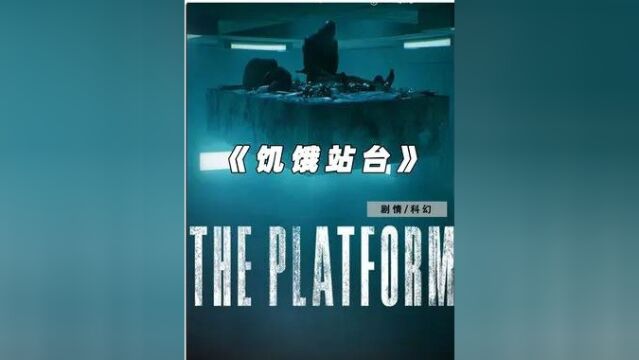 《饥饿站台》

剧情/科幻

THE PLATFORM